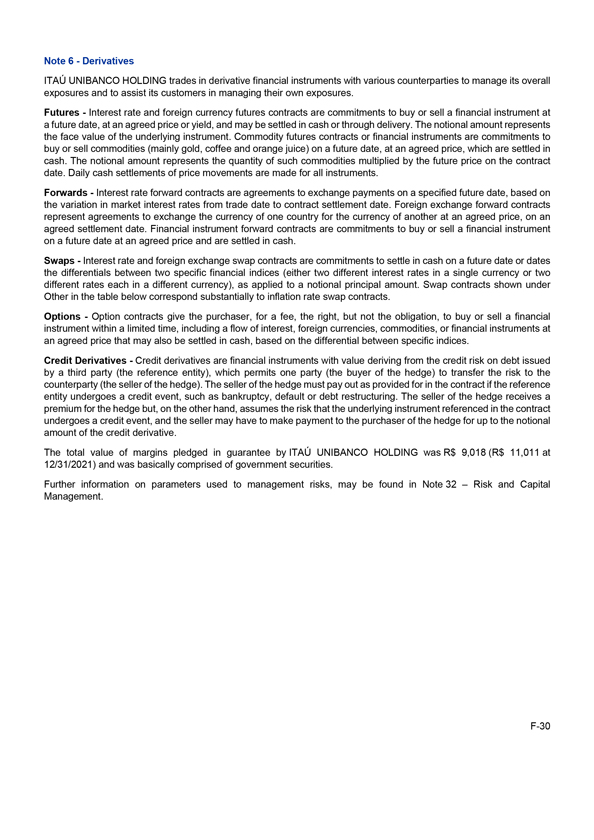 Note 6 - Derivatives

ITAÚ UNIBANCO HOLDING trades in derivative financial instruments with various counterparties to manage its overall exposures and to assist its customers in managing their own exposures.

Futures - Interest rate and foreign currency futures contracts are commitments to buy or sell a financial instrument at a future date, at an agreed price or yield, and may be settled in cash or through delivery. The notional amount represents the face value of the underlying instrument. Commodity futures contracts or financial instruments are commitments to buy or sell commodities (mainly gold, coffee and orange juice) on a future date, at an agreed price, which are settled in cash. The notional amount represents the quantity of such commodities multiplied by the future price on the contract date. Daily cash settlements of price movements are made for all instruments.

Forwards - Interest rate forward contracts are agreements to exchange payments on a specified future date, based on the variation in market interest rates from trade date to contract settlement date. Foreign exchange forward contracts represent agreements to exchange the currency of one country for the currency of another at an agreed price, on an agreed settlement date. Financial instrument forward contracts are commitments to buy or sell a financial instrument on a future date at an agreed price and are settled in cash.

Swaps - Interest rate and foreign exchange swap contracts are commitments to settle in cash on a future date or dates the differentials between two specific financial indices (either two different interest rates in a single currency or two different rates each in a different currency), as applied to a notional principal amount. Swap contracts shown under Other in the table below correspond substantially to inflation rate swap contracts.

Options - Option contracts give the purchaser, for a fee, the right, but not the obligation, to buy or sell a financial instrument within a limited time, including a flow of interest, foreign currencies, commodities, or financial instruments at an agreed price that may also be settled in cash, based on the differential between specific indices.

Credit Derivatives - Credit derivatives are financial instruments with value deriving from the credit risk on debt issued by a third party (the reference entity), which permits one party (the buyer of the hedge) to transfer the risk to the counterparty (the seller of the hedge). The seller of the hedge must pay out as provided for in the contract if the reference entity undergoes a credit event, such as bankruptcy, default or debt restructuring. The seller of the hedge receives a premium for the hedge but, on the other hand, assumes the risk that the underlying instrument referenced in the contract undergoes a credit event, and the seller may have to make payment to the purchaser of the hedge for up to the notional amount of the credit derivative.

The total value of margins pledged in guarantee by ITAÚ UNIBANCO HOLDING was R$ 9,018 (R$ 11,011 at 12/31/2021) and was basically comprised of government securities.

Further information on parameters used to management risks, may be found in Note 32 – Risk and Capital Management.

F-30